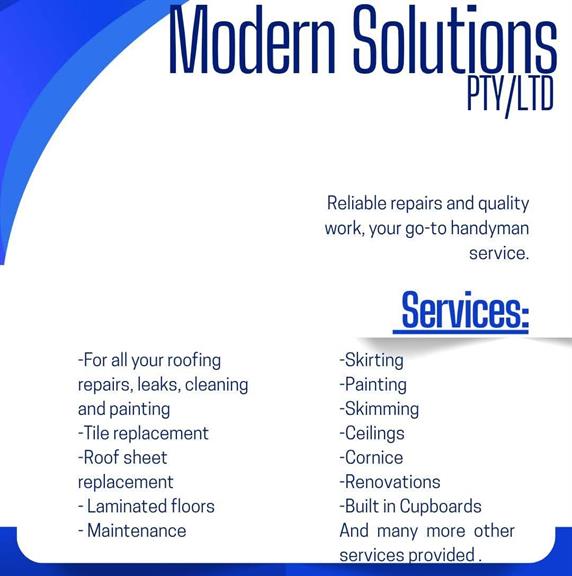 Modern Solutions
PTY/LTD

Reliable repairs and quality work, your go-to handyman service.

Services:

-For all your roofing repairs, leaks, cleaning and painting
-Tile replacement
-Roof sheet replacement
- Laminated floors
- Maintenance

-Skirting
-Painting
-Skimming
-Ceilings
-Cornice
-Renovations
-Built in Cupboards
And many more other services provided .